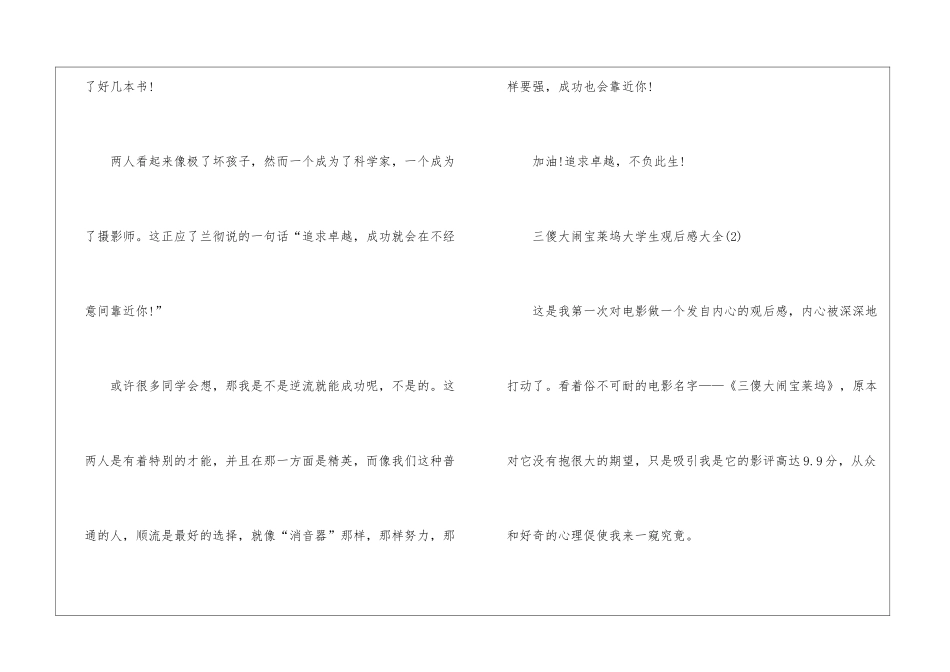 了好几本书!

两人看起来像极了坏孩子，然而一个成为了科学家，一个成为了摄影师。这正应了兰彻说的一句话“追求卓越，成功就会在不经意间靠近你!”

或许很多同学会想，那我是不是逆流就能成功呢，不是的。这两人是有着特别的才能，并且在那一方面是精英，而像我们这种普通的人，顺流是最好的选择，就像“消音器”那样，那样努力，那样要强，成功也会靠近你!

加油!追求卓越，不负此生!

三傻大闹宝莱坞大学生观后感大全(2)

这是我第一次对电影做一个发自内心的观后感，内心被深深地打动了。看着俗不可耐的电影名字——《三傻大闹宝莱坞》，原本对它没有抱很大的期望，只是吸引我是它的影评高达9.9分，从众和好奇的心理促使我来一窥究竟。